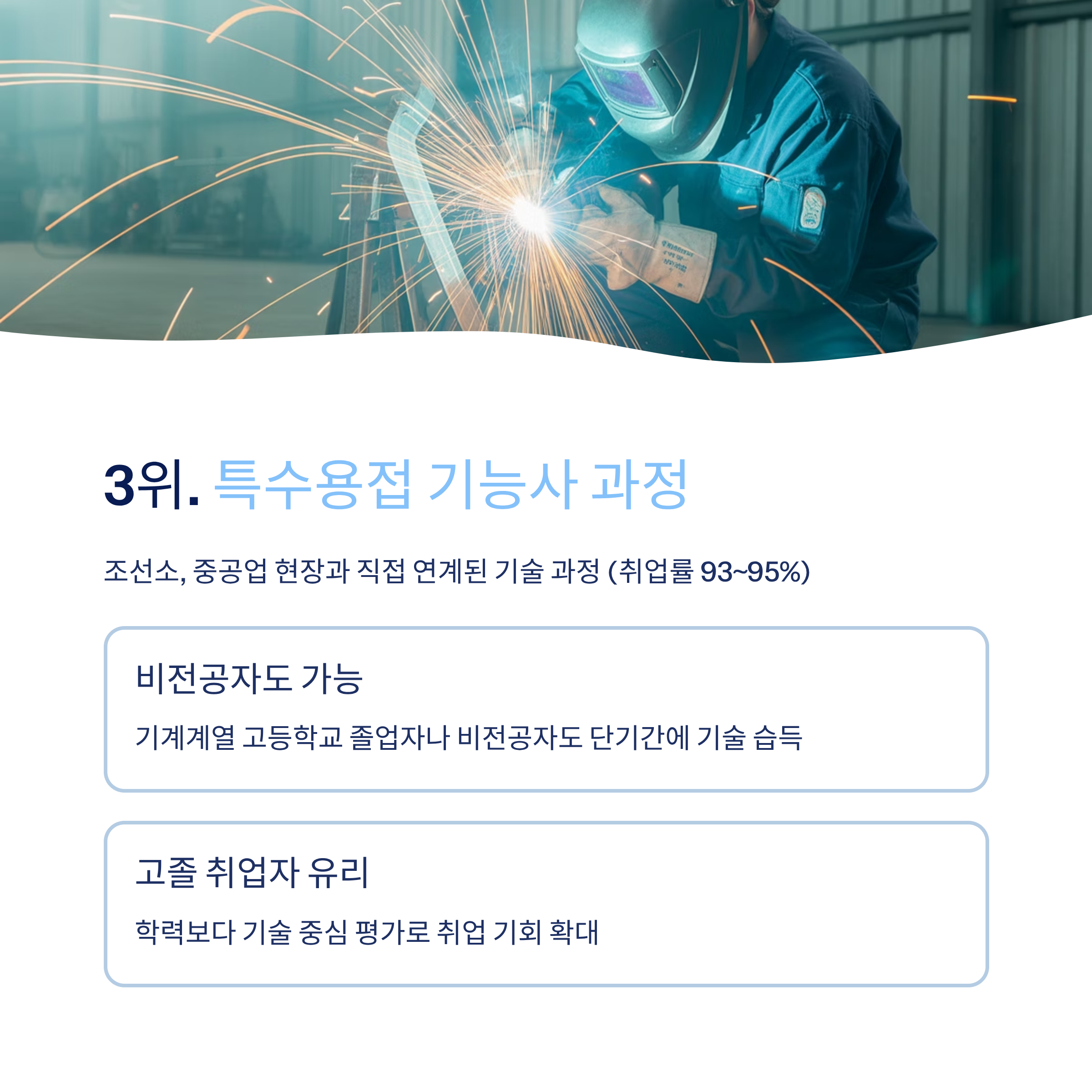 3위. 특수용접 기능사 과정

조선소, 중공업 현장과 직접 연계된 기술 과정 (취업률 93~95%)

비전공자도 가능

기계계열 고등학교 졸업자나 비전공자도 단기간에 기술 습득

고졸 취업자 유리

학력보다 기술 중심 평가로 취업 기회 확대